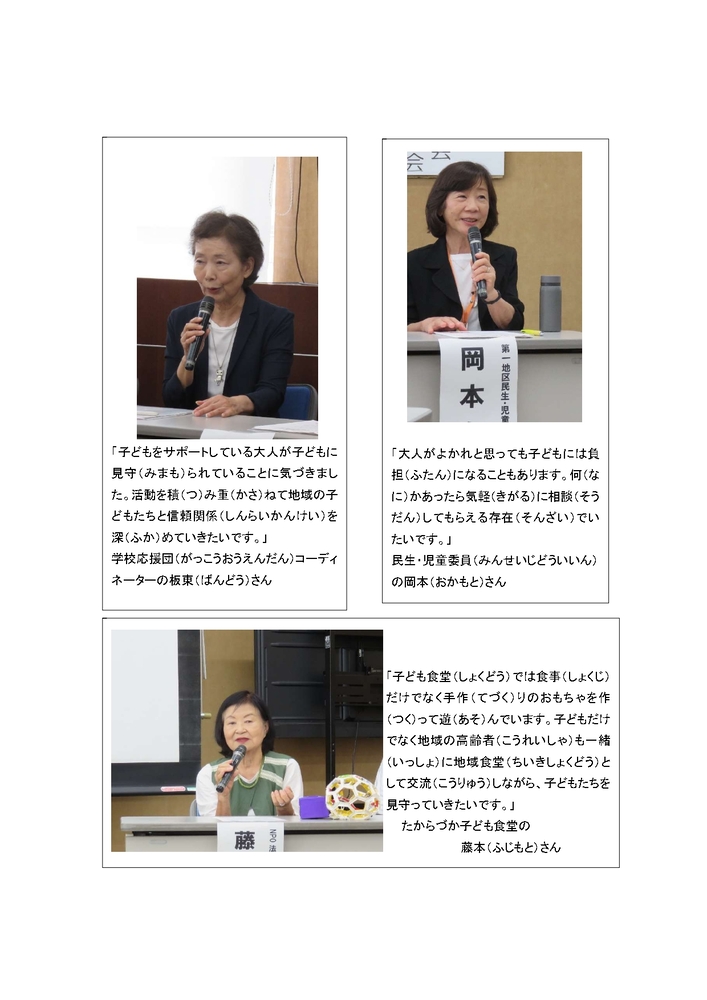 「子どもをサポートしている大人が子どもに見守（みまも）られていることに気づきました。活動を積（つ）み重（かさ）ねて地域の子どもたちと信頼関係（しんらいかんけい）を深（ふか）めていきたいです。」
学校応援団（がっこうおうえんだん）コーディネーターの板東（ばんどう）さん

会

岡本

第一地区民生・児童

「大人がよかれと思っても子どもには負担（ふたん）になることもあります。何（なに）かあったら気軽（きがる）に相談（そうだん）してもらえる存在（そんざい）でいたいです。」
民生・児童委員（みんせいじどういいん）の岡本（おかもと）さん

藤

「子ども食堂（しょくどう）では食事（しょくじ）だけでなく手作（てづく）りのおもちゃを作（つく）って遊（あそ）んでいます。子どもだけでなく地域の高齢者（こうれいしゃ）も一緒（いっしょ）に地域食堂（ちいきしょくどう）として交流（こうりゅう）しながら、子どもたちを見守っていきたいです。」
たからづか子ども食堂の
藤本（ふじもと）さん